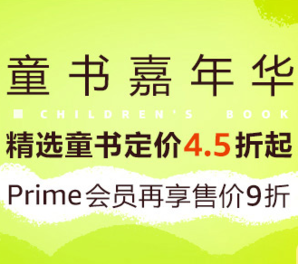 童书嘉年华

CHILDREN'S BOOK

精选童书定价4.5折起

Prime会员再享售价9折